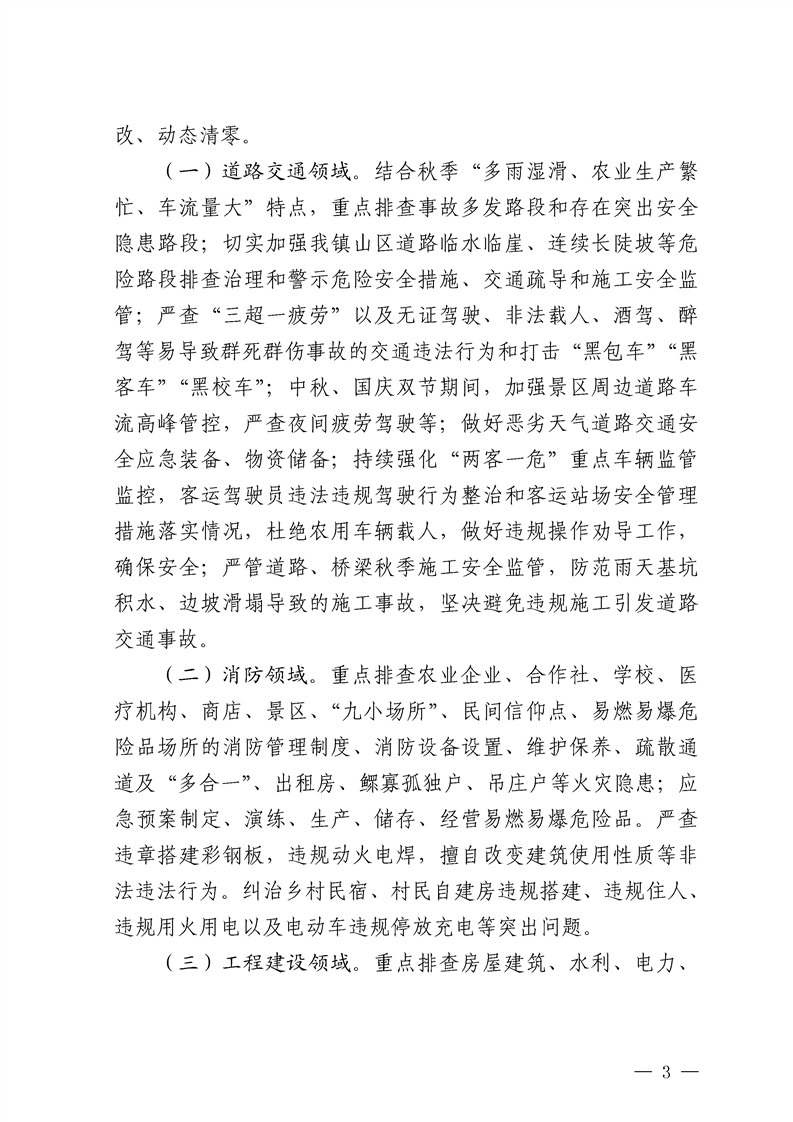 改、动态清零。

（一）道路交通领域。结合秋季“多雨湿滑、农业生产繁忙、车流量大”特点，重点排查事故多发路段和存在突出安全隐患路段；切实加强我镇山区道路临水临崖、连续长陡坡等危险路段排查治理和警示危险安全措施、交通疏导和施工安全监管；严查“三超一疲劳”以及无证驾驶、非法载人、酒驾、醉驾等易导致群死群伤事故的交通违法行为和打击“黑包车”“黑客车”“黑校车”；中秋、国庆双节期间，加强景区周边道路车流高峰管控，严查夜间疲劳驾驶等；做好恶劣天气道路交通安全应急装备、物资储备；持续强化“两客一危”重点车辆监管监控，客运驾驶员违法违规驾驶行为整治和客运站场安全管理措施落实情况，杜绝农用车辆载人，做好违规操作劝导工作，确保安全；严管道路、桥梁秋季施工安全监管，防范雨天基坑积水、边坡滑塌导致的施工事故，坚决避免违规施工引发道路交通事故。

（二）消防领域。重点排查农业企业、合作社、学校、医疗机构、商店、景区、“九小场所”、民间信仰点、易燃易爆危险品场所的消防管理制度、消防设备设置、维护保养、疏散通道及“多合一”、出租房、鳏寡孤独户、吊庄户等火灾隐患；应急预案制定、演练、生产、储存、经营易燃易爆危险品。严查违章搭建彩钢板，违规动火电焊，擅自改变建筑使用性质等非法违法行为。纠治乡村民宿、村民自建房违规搭建、违规住人、违规用火用电以及电动车违规停放充电等突出问题。

（三）工程建设领域。重点排查房屋建筑、水利、电力、

— 3 —